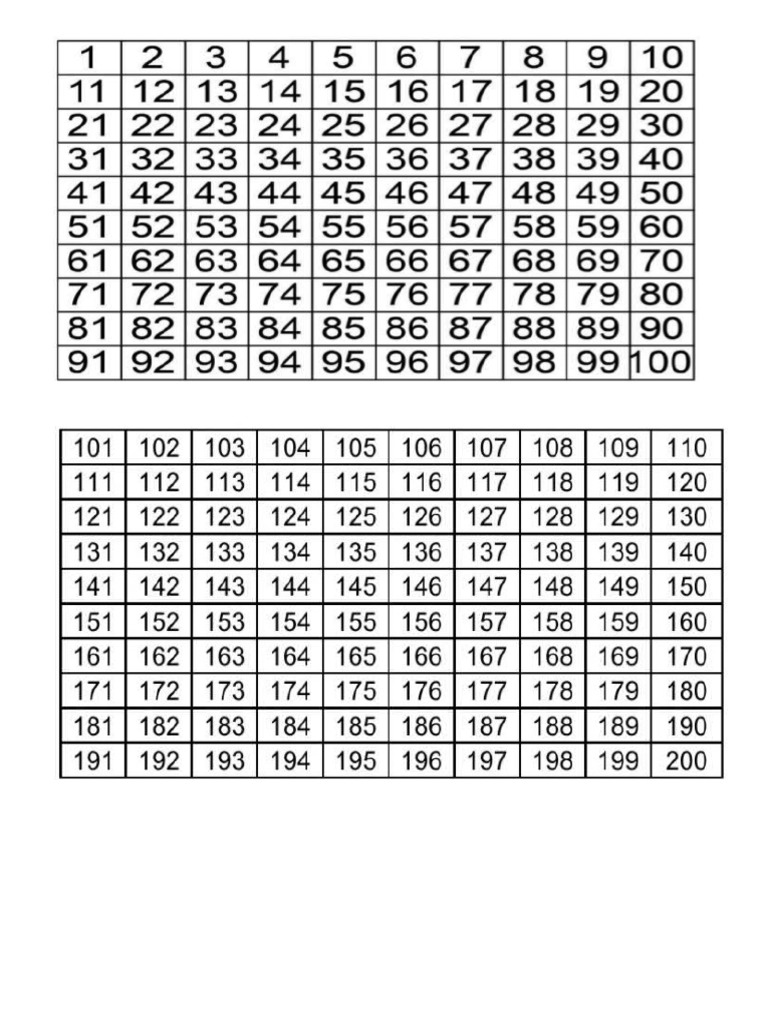 | 1 | 2 | 3 | 4 | 5 | 6 | 7 | 8 | 9 | 10 |
|---|---|---|---|---|---|---|---|---|---|
| 11 | 12 | 13 | 14 | 15 | 16 | 17 | 18 | 19 | 20 |
| 21 | 22 | 23 | 24 | 25 | 26 | 27 | 28 | 29 | 30 |
| 31 | 32 | 33 | 34 | 35 | 36 | 37 | 38 | 39 | 40 |
| 41 | 42 | 43 | 44 | 45 | 46 | 47 | 48 | 49 | 50 |
| 51 | 52 | 53 | 54 | 55 | 56 | 57 | 58 | 59 | 60 |
| 61 | 62 | 63 | 64 | 65 | 66 | 67 | 68 | 69 | 70 |
| 71 | 72 | 73 | 74 | 75 | 76 | 77 | 78 | 79 | 80 |
| 81 | 82 | 83 | 84 | 85 | 86 | 87 | 88 | 89 | 90 |
| 91 | 92 | 93 | 94 | 95 | 96 | 97 | 98 | 99 | 100 |

| 101 | 102 | 103 | 104 | 105 | 106 | 107 | 108 | 109 | 110 |
|---|---|---|---|---|---|---|---|---|---|
| 111 | 112 | 113 | 114 | 115 | 116 | 117 | 118 | 119 | 120 |
| 121 | 122 | 123 | 124 | 125 | 126 | 127 | 128 | 129 | 130 |
| 131 | 132 | 133 | 134 | 135 | 136 | 137 | 138 | 139 | 140 |
| 141 | 142 | 143 | 144 | 145 | 146 | 147 | 148 | 149 | 150 |
| 151 | 152 | 153 | 154 | 155 | 156 | 157 | 158 | 159 | 160 |
| 161 | 162 | 163 | 164 | 165 | 166 | 167 | 168 | 169 | 170 |
| 171 | 172 | 173 | 174 | 175 | 176 | 177 | 178 | 179 | 180 |
| 181 | 182 | 183 | 184 | 185 | 186 | 187 | 188 | 189 | 190 |
| 191 | 192 | 193 | 194 | 195 | 196 | 197 | 198 | 199 | 200 |